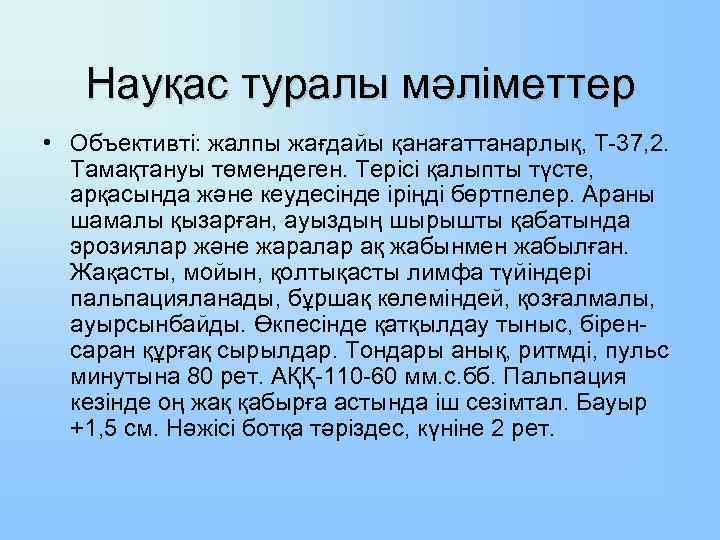 Науқас туралы мәліметтер

• Объективті: жалпы жағдайы қанағаттанарлық, Т-37,2. Тамақтануы төмендеген. Терісі қалыпты түсте, арқасында және кеудесінде іріңді бөртпелер. Араны шамалы қызарған, ауыздың шырышты қабатында эрозиялар және жаралар ақ жабынмен жабылған. Жақасты, мойын, қолтықасты лимфа түйіндері пальпацияланады, бұршақ көлеміндей, қозғалмалы, ауырсынбайды. Өкпесінде қатқылдау тыныс, бірен-саран құрғақ сырылдар. Тондары анық, ритмді, пульс минутына 80 рет. АҚҚ-110-60 мм.с.бб. Пальпация кезінде оң жақ қабырға астында іш сезімтал. Бауыр +1,5 см. Нәжісі ботқа тәріздес, күніне 2 рет.